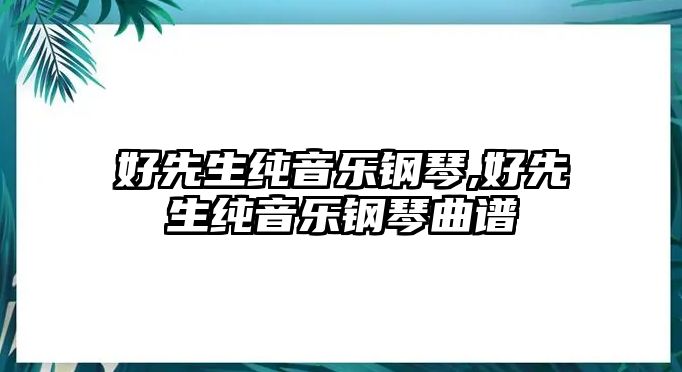 好先生纯音乐钢琴,好先生纯音乐钢琴曲谱